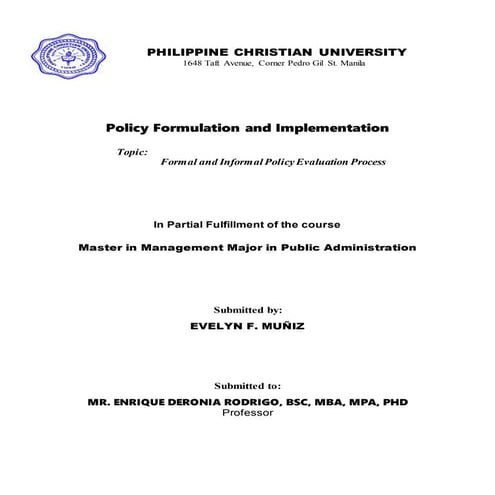 PHILIPPINE CHRISTIAN UNIVERSITY
1648 Taft Avenue, Corner Pedro Gil St. Manila

Policy Formulation and Implementation

Topic:
Formal and Informal Policy Evaluation Process

In Partial Fulfillment of the course

Master in Management Major in Public Administration

Submitted by:
EVELYN F. MUÑIZ

Submitted to:
MR. ENRIQUE DERONIA RODRIGO, BSC, MBA, MPA, PHD
Professor